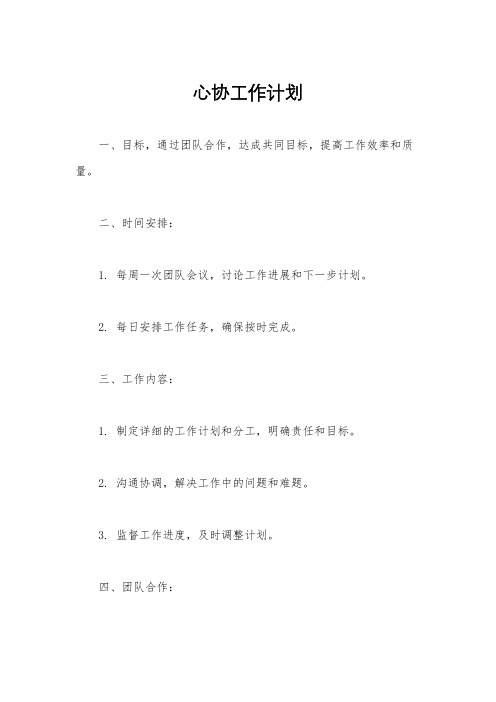 心协工作计划

一、目标，通过团队合作，达成共同目标，提高工作效率和质量。

二、时间安排：

1. 每周一次团队会议，讨论工作进展和下一步计划。

2. 每日安排工作任务，确保按时完成。

三、工作内容：

1. 制定详细的工作计划和分工，明确责任和目标。

2. 沟通协调，解决工作中的问题和难题。

3. 监督工作进度，及时调整计划。

四、团队合作：